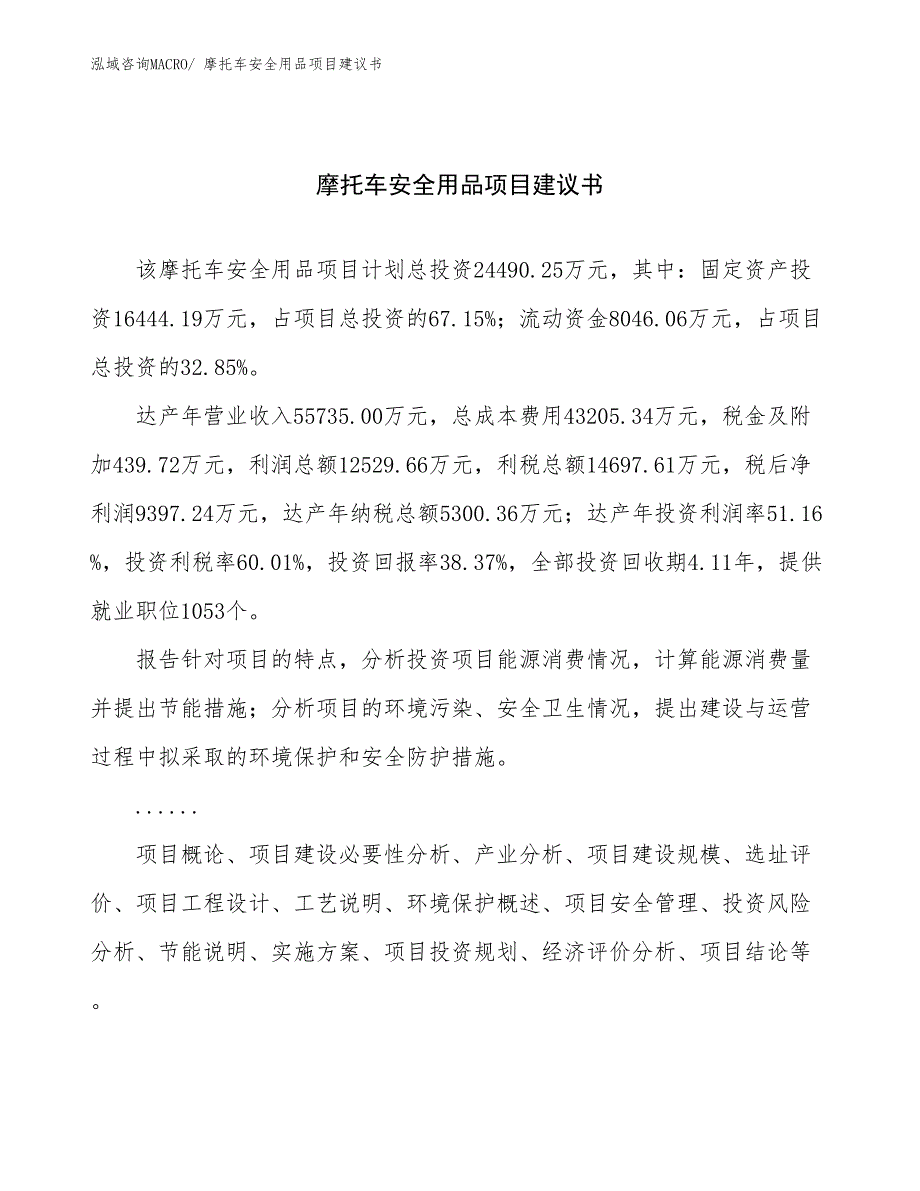 泓域咨询MACRO/ 摩托车安全用品项目建议书

摩托车安全用品项目建议书

该摩托车安全用品项目计划总投资24490.25万元，其中：固定资产投资16444.19万元，占项目总投资的67.15%；流动资金8046.06万元，占项目总投资的32.85%。

达产年营业收入55735.00万元，总成本费用43205.34万元，税金及附加439.72万元，利润总额12529.66万元，利税总额14697.61万元，税后净利润9397.24万元，达产年纳税总额5300.36万元；达产年投资利润率51.16%，投资利税率60.01%，投资回报率38.37%，全部投资回收期4.11年，提供就业职位1053个。

报告针对项目的特点，分析投资项目能源消费情况，计算能源消费量并提出节能措施；分析项目的环境污染、安全卫生情况，提出建设与运营过程中拟采取的环境保护和安全防护措施。

......

项目概论、项目建设必要性分析、产业分析、项目建设规模、选址评价、项目工程设计、工艺说明、环境保护概述、项目安全管理、投资风险分析、节能说明、实施方案、项目投资规划、经济评价分析、项目结论等。